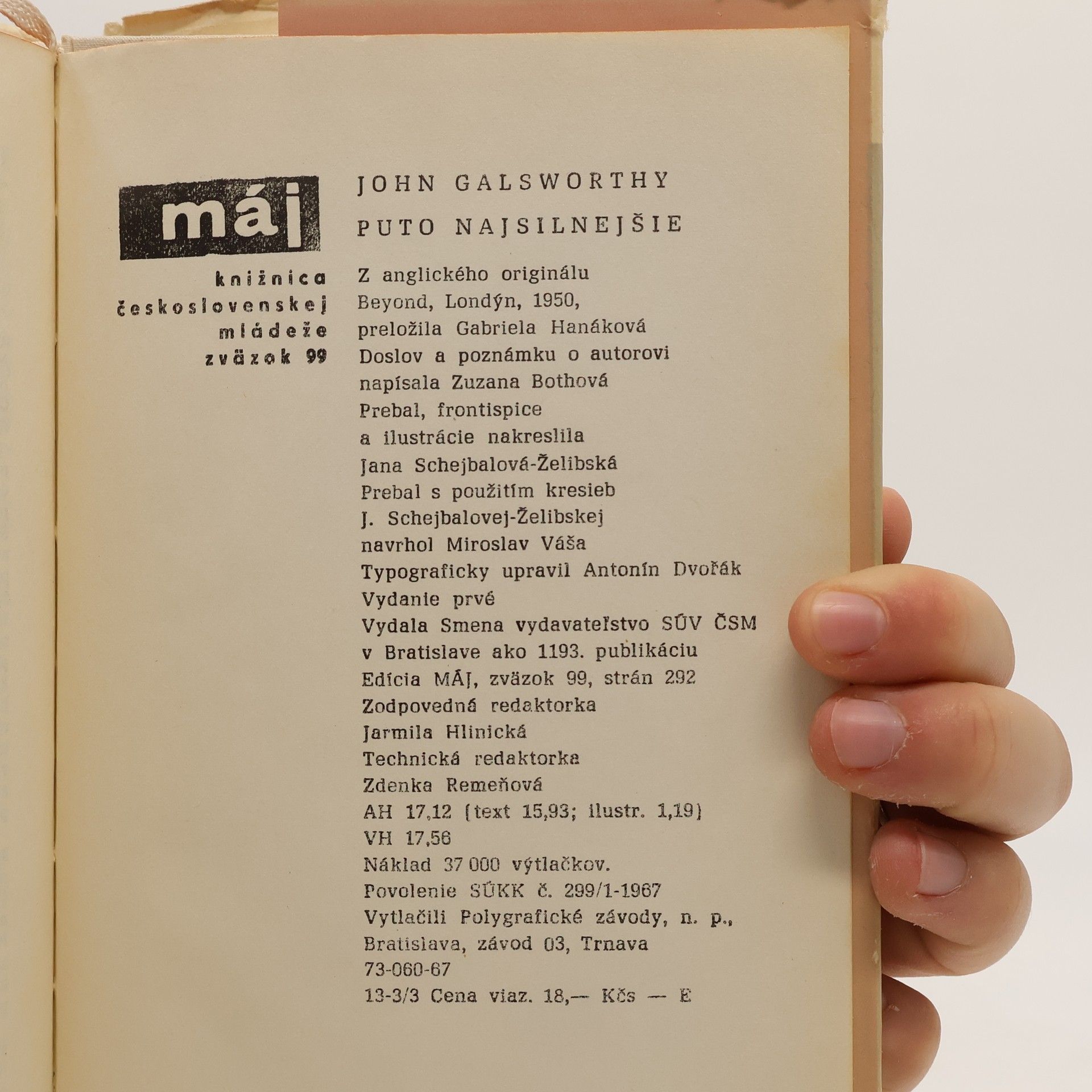 máj

knižnica
československej
mládeže
zväzok 99

JOHN GALSWORTHY

PUTO NAJSILNEJŠIE

Z anglického originálu
Beyond, Londýn, 1950,
preložila Gabriela Hanáková
Doslov a poznámku o autorovi
napísala Zuzana Bothová
Prebal, frontispice
a ilustrácie nakreslila
Jana Schejbalová-Želibská
Prebal s použitím kresieb
J. Schejbalovej-Želibskej
navrhol Miroslav Váša
Typograficky upravil Antonín Dvořák
Vydanie prvé
Vydala Smena vydavateľstvo SÚV ČSM
v Bratislave ako 1193. publikáciu
Edícia MÁJ, zväzok 99, strán 292
Zodpovedná redaktorka
Jarmila Hlinická
Technická redaktorka
Zdenka Remeňová
AH 17,12 (text 15,93; ilustr. 1,19)
VH 17,56
Náklad 37 000 výtlačkov.
Povolenie SÚKK č. 299/1-1967
Vytlačili Polygrafické závody, n. p.,
Bratislava, závod 03, Trnava
73-060-67
13-3/3 Cena viaz. 18,— Kčs — E